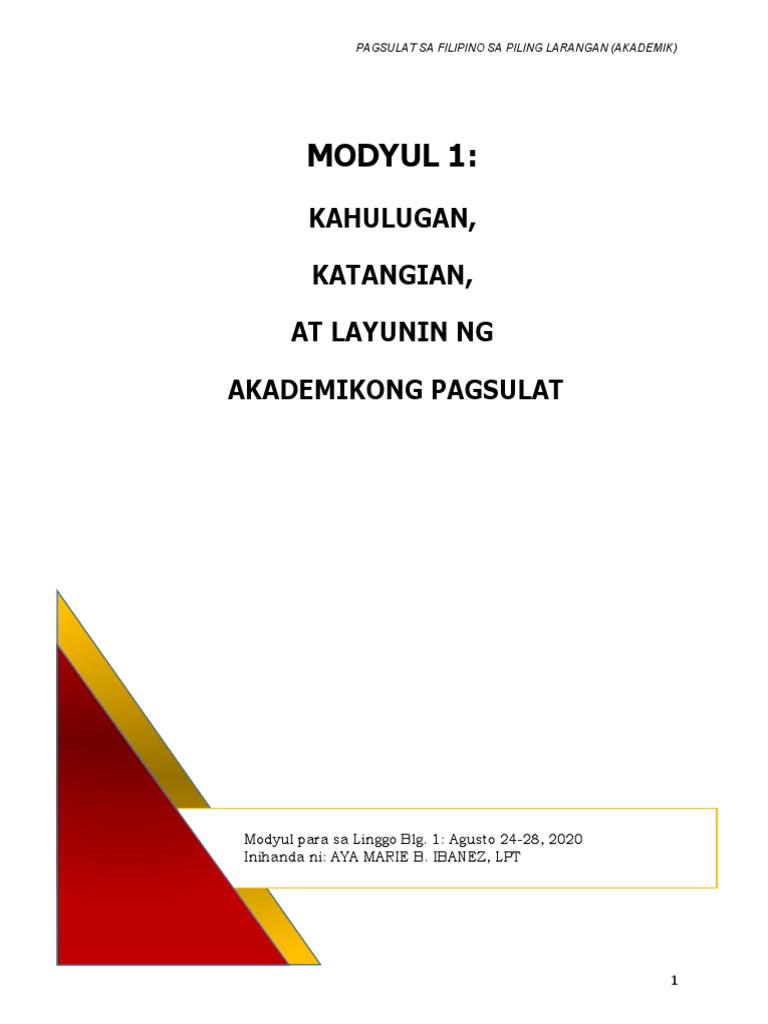 PAGSULAT SA FILIPINO SA PILING LARANGAN (AKADEMIK)

MODYUL 1:

KAHULUGAN,

KATANGIAN,

AT LAYUNIN NG

AKADEMIKONG PAGSULAT

Modyul para sa Linggo Blg. 1: Agusto 24-28, 2020
Inihanda ni: AYA MARIE B. IBANEZ, LPT

1